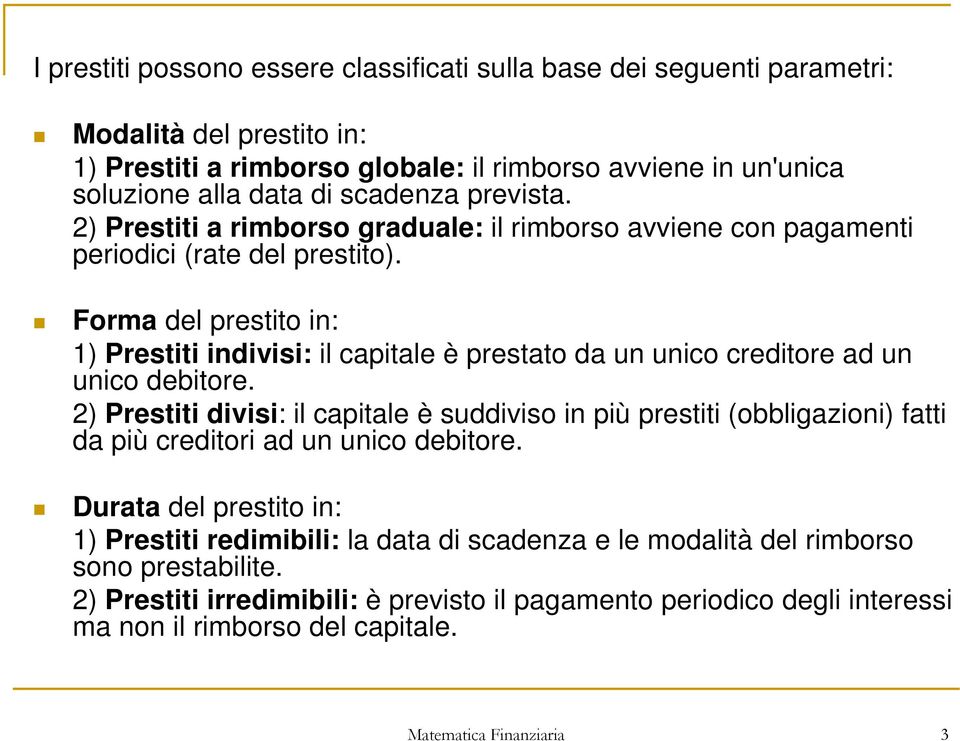 I prestiti possono essere classificati sulla base dei seguenti parametri:

Modalità del prestito in:
1) Prestiti a rimborso globale: il rimborso avviene in un'unica soluzione alla data di scadenza prevista.
2) Prestiti a rimborso graduale: il rimborso avviene con pagamenti periodici (rate del prestito).

Forma del prestito in:
1) Prestiti indivisi: il capitale è prestato da un unico creditore ad un unico debitore.
2) Prestiti divisi: il capitale è suddiviso in più prestiti (obbligazioni) fatti da più creditori ad un unico debitore.

Durata del prestito in:
1) Prestiti redimibili: la data di scadenza e le modalità del rimborso sono prestabilite.
2) Prestiti irredimibili: è previsto il pagamento periodico degli interessi ma non il rimborso del capitale.

Matematica Finanziaria
3